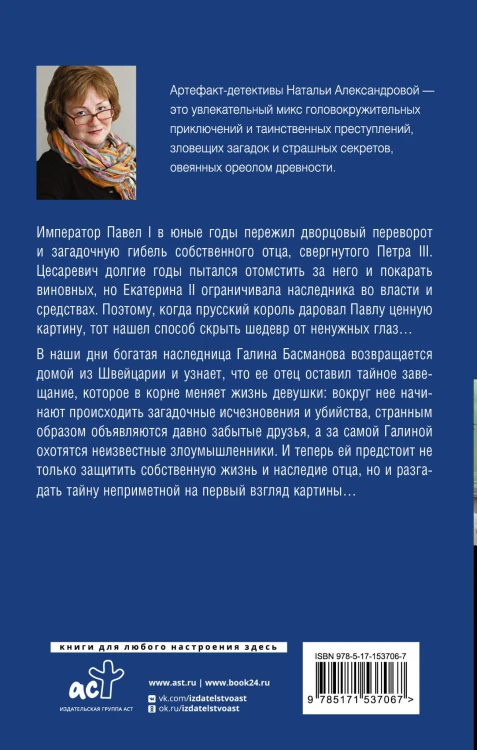 Артефакт-детективы Натальи Александровой — это увлекательный микс головокружительных приключений и таинственных преступлений, зловещих загадок и страшных секретов, овеянных ореолом древности.

Император Павел I в юные годы пережил дворцовый переворот и загадочную гибель собственного отца, свергнутого Петра III. Цесаревич долгие годы пытался отомстить за него и покарать виновных, но Екатерина II ограничивала наследника во власти и средствах. Поэтому, когда прусский король даровал Павлу ценную картину, тот нашел способ скрыть шедевр от ненужных глаз…

В наши дни богатая наследница Галина Басманова возвращается домой из Швейцарии и узнает, что ее отец оставил тайное завещание, которое в корне меняет жизнь девушки: вокруг нее начинают происходить загадочные исчезновения и убийства, странным образом объявляются давно забытые друзья, а за самой Галиной охотятся неизвестные злоумышленники. И теперь ей предстоит не только защитить собственную жизнь и наследие отца, но и разгадать тайну неприметной на первый взгляд картины…

книги для любого настроения здесь

аст
ИЗДАТЕЛЬСКАЯ ГРУППА АСТ

www.ast.ru | www.book24.ru
vk.com/izdatelstvoast
ok.ru/izdatelstvoast

ISBN 978-5-17-153706-7

9 785171 537067 >